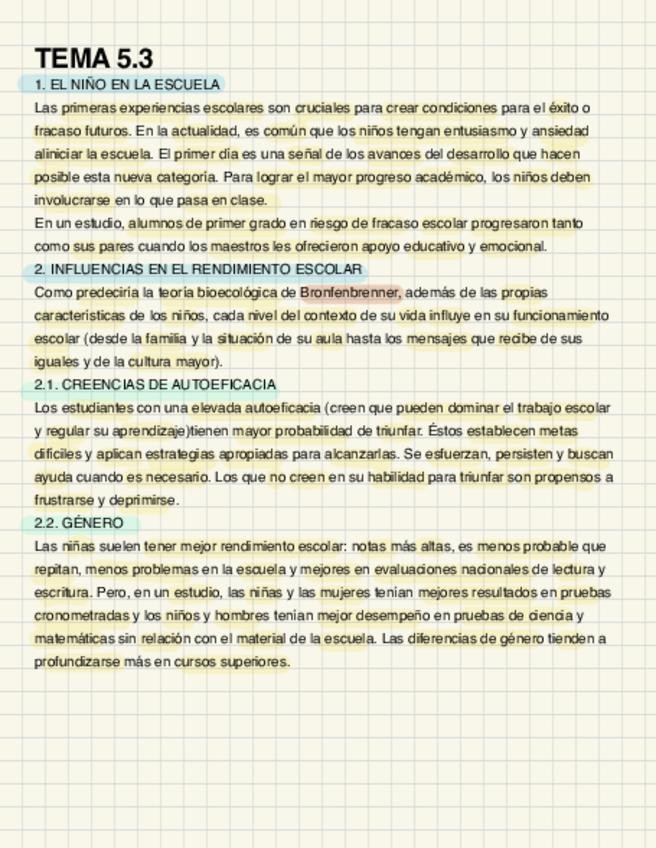 TEMA 5.3

1. EL NIÑO EN LA ESCUELA

Las primeras experiencias escolares son cruciales para crear condiciones para el éxito o fracaso futuros. En la actualidad, es común que los niños tengan entusiasmo y ansiedad aliniciar la escuela. El primer día es una señal de los avances del desarrollo que hacen posible esta nueva categoría. Para lograr el mayor progreso académico, los niños deben involucrarse en lo que pasa en clase.
En un estudio, alumnos de primer grado en riesgo de fracaso escolar progresaron tanto como sus pares cuando los maestros les ofrecieron apoyo educativo y emocional.

2. INFLUENCIAS EN EL RENDIMIENTO ESCOLAR

Como predeciría la teoría bioecológica de Bronfenbrenner, además de las propias características de los niños, cada nivel del contexto de su vida influye en su funcionamiento escolar (desde la familia y la situación de su aula hasta los mensajes que recibe de sus iguales y de la cultura mayor).

2.1. CREENCIAS DE AUTOEFICACIA

Los estudiantes con una elevada autoeficacia (creen que pueden dominar el trabajo escolar y regular su aprendizaje)tienen mayor probabilidad de triunfar. Éstos establecen metas difíciles y aplican estrategias apropiadas para alcanzarlas. Se esfuerzan, persisten y buscan ayuda cuando es necesario. Los que no creen en su habilidad para triunfar son propensos a frustrarse y deprimirse.

2.2. GÉNERO

Las niñas suelen tener mejor rendimiento escolar: notas más altas, es menos probable que repitan, menos problemas en la escuela y mejores en evaluaciones nacionales de lectura y escritura. Pero, en un estudio, las niñas y las mujeres tenían mejores resultados en pruebas cronometradas y los niños y hombres tenían mejor desempeño en pruebas de ciencia y matemáticas sin relación con el material de la escuela. Las diferencias de género tienden a profundizarse más en cursos superiores.